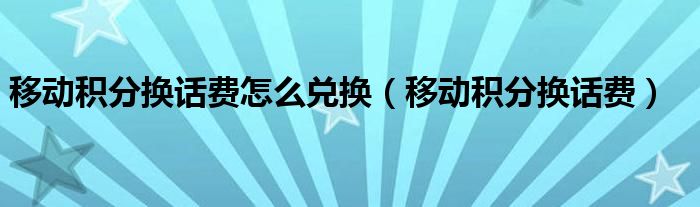 移动积分换话费怎么兑换（移动积分换话费）